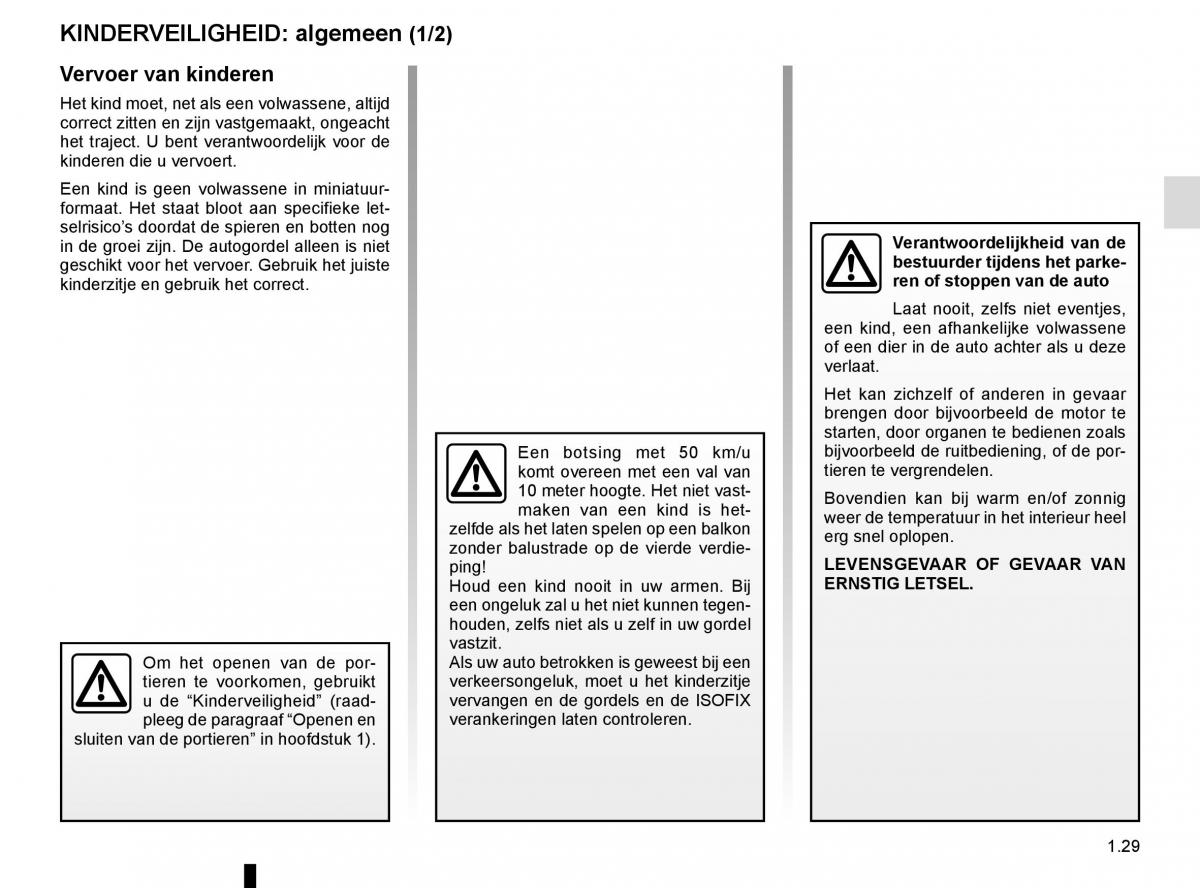 KINDERVEILIGHEID: algemeen (1/2)

Vervoer van kinderen

Het kind moet, net als een volwassene, altijd correct zitten en zijn vastgemaakt, ongeacht het traject. U bent verantwoordelijk voor de kinderen die u vervoert.

Een kind is geen volwassene in miniatuurformaat. Het staat bloot aan specifieke letselrisico's doordat de spieren en botten nog in de groei zijn. De autogordel alleen is niet geschikt voor het vervoer. Gebruik het juiste kinderzitje en gebruik het correct.

Om het openen van de portieren te voorkomen, gebruikt u de "Kinderveiligheid" (raadpleeg de paragraaf "Openen en sluiten van de portieren" in hoofdstuk 1).

Een botsing met 50 km/u komt overeen met een val van 10 meter hoogte. Het niet vastmaken van een kind is hetzelfde als het laten spelen op een balkon zonder balustrade op de vierde verdieping!
Houd een kind nooit in uw armen. Bij een ongeluk zal u het niet kunnen tegenhouden, zelfs niet als u zelf in uw gordel vastzit.
Als uw auto betrokken is geweest bij een verkeersongeluk, moet u het kinderzitje vervangen en de gordels en de ISOFIX verankeringen laten controleren.

Verantwoordelijkheid van de bestuurder tijdens het parkeren of stoppen van de auto

Laat nooit, zelfs niet eventjes, een kind, een afhankelijke volwassene of een dier in de auto achter als u deze verlaat.

Het kan zichzelf of anderen in gevaar brengen door bijvoorbeeld de motor te starten, door organen te bedienen zoals bijvoorbeeld de ruitbediening, of de portieren te vergrendelen.

Bovendien kan bij warm en/of zonnig weer de temperatuur in het interieur heel erg snel oplopen.

LEVENSGEVAAR OF GEVAAR VAN ERNSTIG LETSEL.

1.29